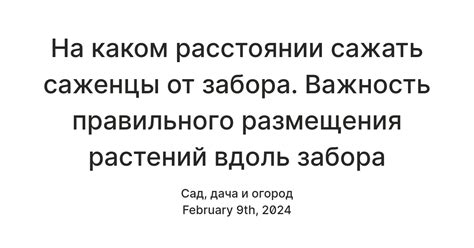 На каком расстоянии сажать саженцы от забора. Важность правильного размещения растений вдоль забора

Сад, дача и огород
February 9th, 2024